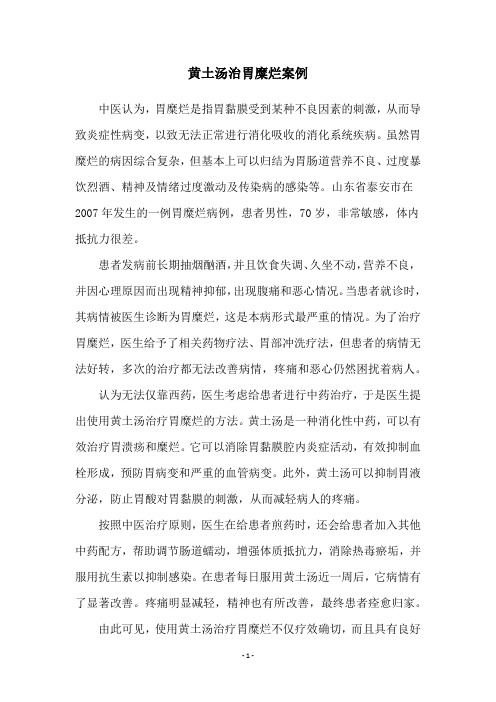 黄土汤治胃糜烂案例

中医认为，胃糜烂是指胃黏膜受到某种不良因素的刺激，从而导致炎症性病变，以致无法正常进行消化吸收的消化系统疾病。虽然胃糜烂的病因综合复杂，但基本上可以归结为胃肠道营养不良、过度暴饮烈酒、精神及情绪过度激动及传染病的感染等。山东省泰安市在2007年发生的一例胃糜烂病例，患者男性，70岁，非常敏感，体内抵抗力很差。

患者发病前长期抽烟酗酒，并且饮食失调、久坐不动，营养不良，并因心理原因而出现精神抑郁，出现腹痛和恶心情况。当患者就诊时，其病情被医生诊断为胃糜烂，这是本病形式最严重的情况。为了治疗胃糜烂，医生给予了相关药物疗法、胃部冲洗疗法，但患者的病情无法好转，多次的治疗都无法改善病情，疼痛和恶心仍然困扰着病人。

认为无法仅靠西药，医生考虑给患者进行中药治疗，于是医生提出使用黄土汤治疗胃糜烂的方法。黄土汤是一种消化性中药，可以有效治疗胃溃疡和糜烂。它可以消除胃黏膜腔内炎症活动，有效抑制血栓形成，预防胃病变和严重的血管病变。此外，黄土汤可以抑制胃液分泌，防止胃酸对胃黏膜的刺激，从而减轻病人的疼痛。

按照中医治疗原则，医生在给患者煎药时，还会给患者加入其他中药配方，帮助调节肠道蠕动，增强体质抵抗力，消除热毒瘀垢，并服用抗生素以抑制感染。在患者每日服用黄土汤近一周后，它病情有了显著改善。疼痛明显减轻，精神也有所改善，最终患者痊愈归家。

由此可见，使用黄土汤治疗胃糜烂不仅疗效确切，而且具有良好

- 1 -